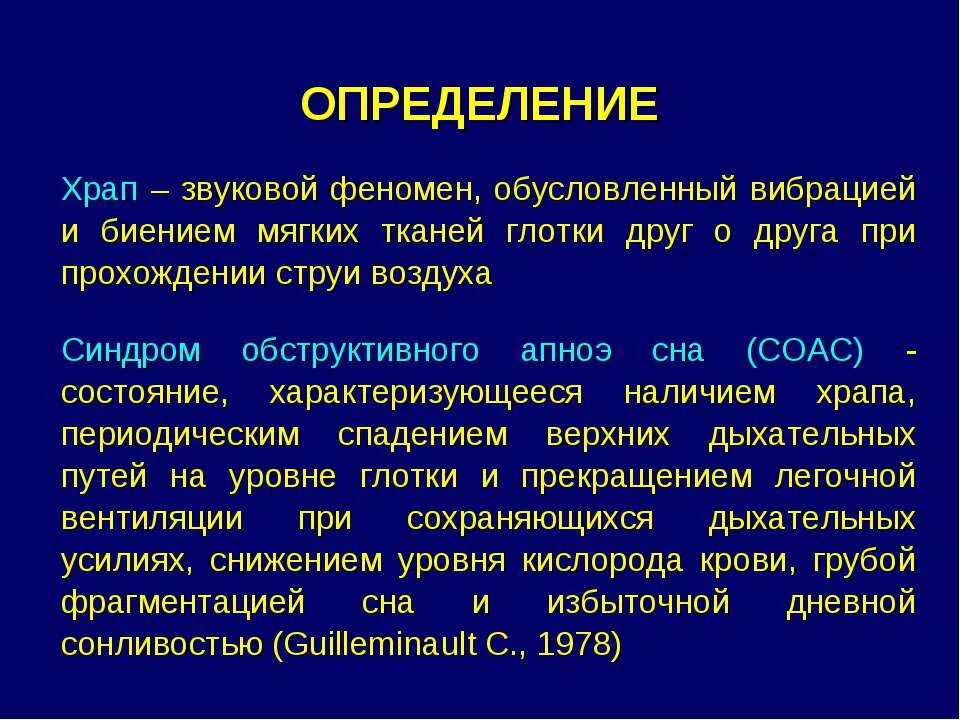 ОПРЕДЕЛЕНИЕ

Храп – звуковой феномен, обусловленный вибрацией и биением мягких тканей глотки друг о друга при прохождении струи воздуха

Синдром обструктивного апноэ сна (СОАС) - состояние, характеризующееся наличием храпа, периодическим спадением верхних дыхательных путей на уровне глотки и прекращением легочной вентиляции при сохраняющихся дыхательных усилиях, снижением уровня кислорода крови, грубой фрагментацией сна и избыточной дневной сонливостью (Guilleminault C., 1978)